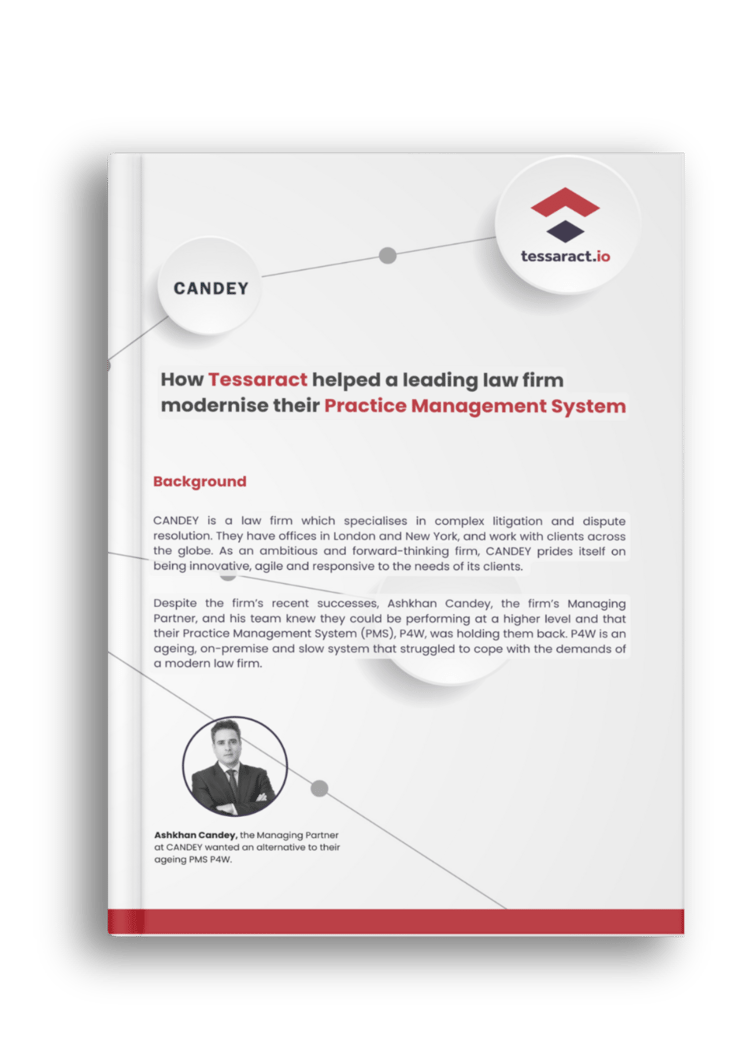 tessaract.io

CANDEY

How Tessaract helped a leading law firm modernise their Practice Management System

Background

CANDEY is a law firm which specialises in complex litigation and dispute resolution. They have offices in London and New York, and work with clients across the globe. As an ambitious and forward-thinking firm, CANDEY prides itself on being innovative, agile and responsive to the needs of its clients.

Despite the firm's recent successes, Ashkhan Candey, the firm's Managing Partner, and his team knew they could be performing at a higher level and that their Practice Management System (PMS), P4W, was holding them back. P4W is an ageing, on-premise and slow system that struggled to cope with the demands of a modern law firm.

Ashkhan Candey, the Managing Partner at CANDEY wanted an alternative to their ageing PMS P4W.